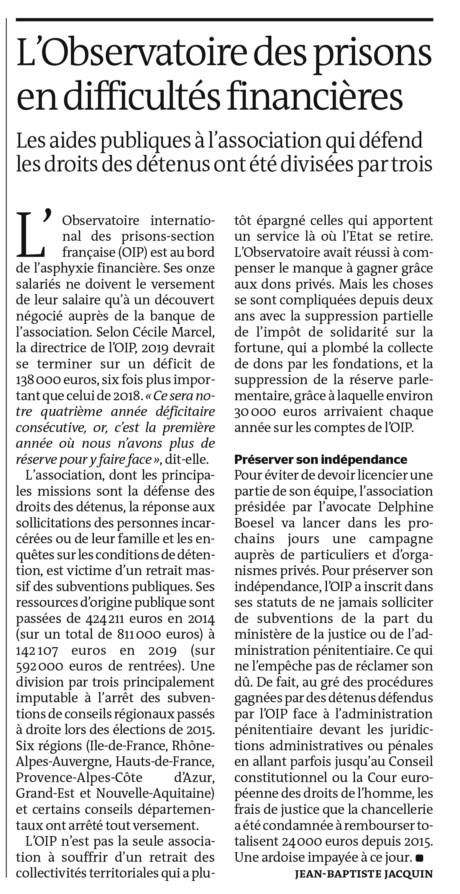 L'Observatoire des prisons en difficultés financières

Les aides publiques à l'association qui défend les droits des détenus ont été divisées par trois

L'Observatoire international des prisons-section française (OIP) est au bord de l'asphyxie financière. Ses onze salariés ne doivent le versement de leur salaire qu'à un découvert négocié auprès de la banque de l'association. Selon Cécile Marcel, la directrice de l'OIP, 2019 devrait se terminer sur un déficit de 138 000 euros, six fois plus important que celui de 2018. « Ce sera notre quatrième année déficitaire consécutive, or, c'est la première année où nous n'avons plus de réserve pour y faire face », dit-elle.

L'association, dont les principales missions sont la défense des droits des détenus, la réponse aux sollicitations des personnes incarcérées ou de leur famille et les enquêtes sur les conditions de détention, est victime d'un retrait massif des subventions publiques. Ses ressources d'origine publique sont passées de 424 211 euros en 2014 (sur un total de 811 000 euros) à 142 107 euros en 2019 (sur 592 000 euros de rentrées). Une division par trois principalement imputable à l'arrêt des subventions de conseils régionaux passés à droite lors des élections de 2015. Six régions (Ile-de-France, Rhône-Alpes-Auvergne, Hauts-de-France, Provence-Alpes-Côte d'Azur, Grand-Est et Nouvelle-Aquitaine) et certains conseils départementaux ont arrêté tout versement.

L'OIP n'est pas la seule association à souffrir d'un retrait des collectivités territoriales qui a plutôt épargné celles qui apportent un service là où l'Etat se retire. L'Observatoire avait réussi à compenser le manque à gagner grâce aux dons privés. Mais les choses se sont compliquées depuis deux ans avec la suppression partielle de l'impôt de solidarité sur la fortune, qui a plombé la collecte de dons par les fondations, et la suppression de la réserve parlementaire, grâce à laquelle environ 30 000 euros arrivaient chaque année sur les comptes de l'OIP.

Préserver son indépendance
Pour éviter de devoir licencier une partie de son équipe, l'association présidée par l'avocate Delphine Boesel va lancer dans les prochains jours une campagne auprès de particuliers et d'organismes privés. Pour préserver son indépendance, l'OIP a inscrit dans ses statuts de ne jamais solliciter de subventions de la part du ministère de la justice ou de l'administration pénitentiaire. Ce qui ne l'empêche pas de réclamer son dû. De fait, au gré des procédures gagnées par des détenus défendus par l'OIP face à l'administration pénitentiaire devant les juridictions administratives ou pénales en allant parfois jusqu'au Conseil constitutionnel ou la Cour européenne des droits de l'homme, les frais de justice que la chancellerie a été condamnée à rembourser totalisent 24 000 euros depuis 2015. Une ardoise impayée à ce jour. ■

JEAN-BAPTISTE JACQUIN